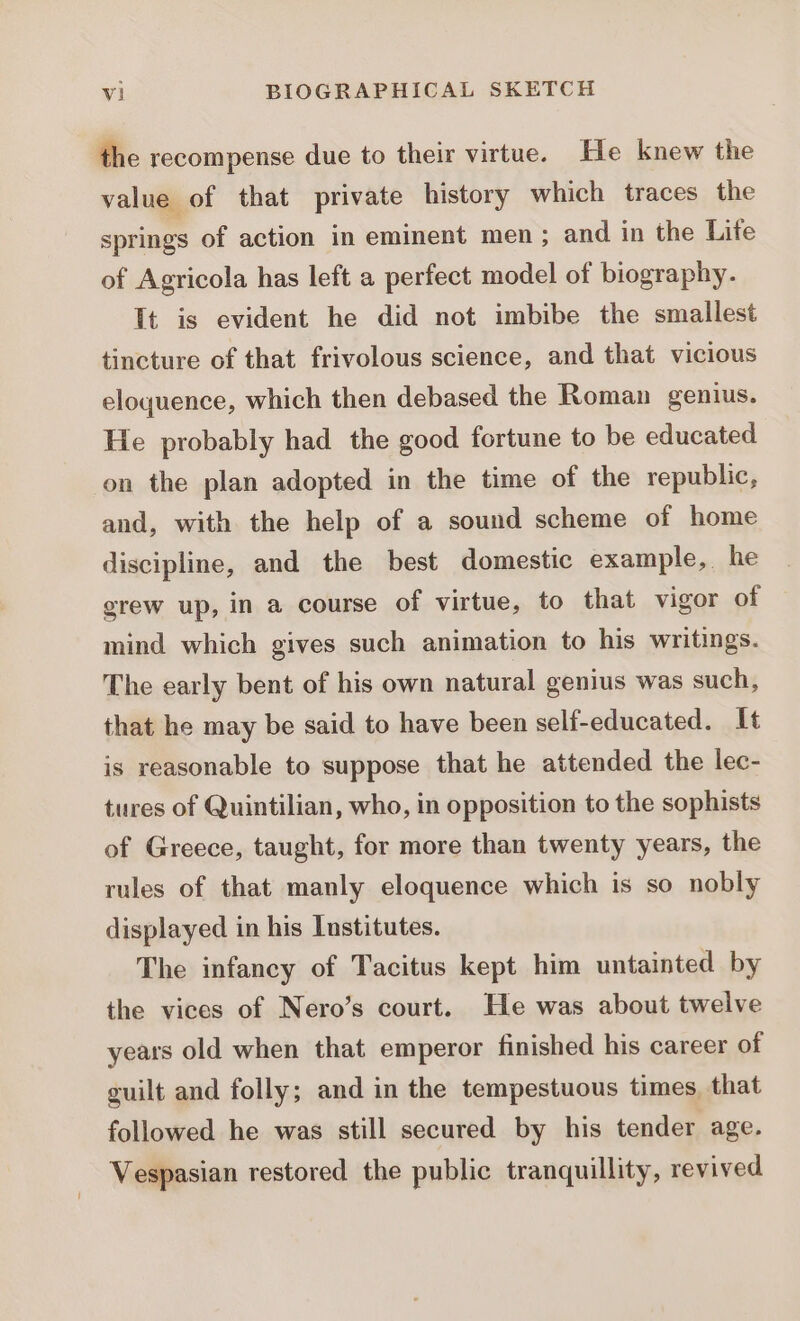 vi BIOGRAPHICAL SKETCH

the recompense due to their virtue. He knew the value of that private history which traces the springs of action in eminent men; and in the Life of Agricola has left a perfect model of biography.

It is evident he did not imbibe the smallest tincture of that frivolous science, and that vicious eloquence, which then debased the Roman genius. He probably had the good fortune to be educated on the plan adopted in the time of the republic, and, with the help of a sound scheme of home discipline, and the best domestic example, he grew up, in a course of virtue, to that vigor of mind which gives such animation to his writings. The early bent of his own natural genius was such, that he may be said to have been self-educated. It is reasonable to suppose that he attended the lectures of Quintilian, who, in opposition to the sophists of Greece, taught, for more than twenty years, the rules of that manly eloquence which is so nobly displayed in his Institutes.

The infancy of Tacitus kept him untainted by the vices of Nero's court. He was about twelve years old when that emperor finished his career of guilt and folly; and in the tempestuous times that followed he was still secured by his tender age. Vespasian restored the public tranquillity, revived